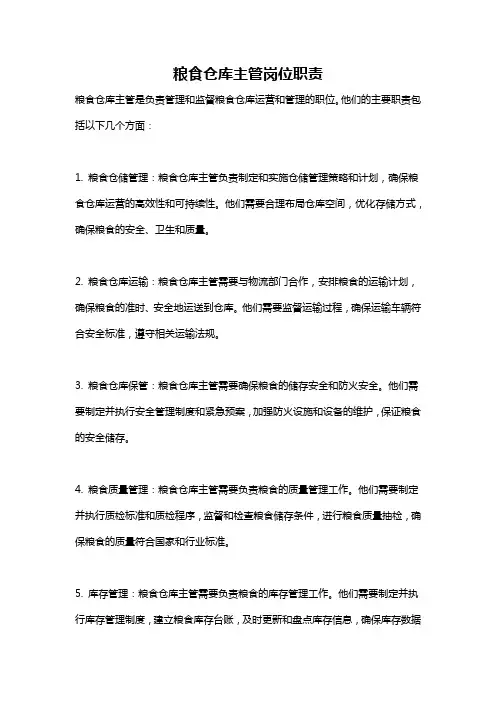 粮食仓库主管岗位职责

粮食仓库主管是负责管理和监督粮食仓库运营和管理的职位。他们的主要职责包括以下几个方面：

1. 粮食仓储管理：粮食仓库主管负责制定和实施仓储管理策略和计划，确保粮食仓库运营的高效性和可持续性。他们需要合理布局仓库空间，优化存储方式，确保粮食的安全、卫生和质量。

2. 粮食仓库运输：粮食仓库主管需要与物流部门合作，安排粮食的运输计划，确保粮食的准时、安全地运送到仓库。他们需要监督运输过程，确保运输车辆符合安全标准，遵守相关运输法规。

3. 粮食仓库保管：粮食仓库主管需要确保粮食的储存安全和防火安全。他们需要制定并执行安全管理制度和紧急预案，加强防火设施和设备的维护，保证粮食的安全储存。

4. 粮食质量管理：粮食仓库主管需要负责粮食的质量管理工作。他们需要制定并执行质检标准和质检程序，监督和检查粮食储存条件，进行粮食质量抽检，确保粮食的质量符合国家和行业标准。

5. 库存管理：粮食仓库主管需要负责粮食的库存管理工作。他们需要制定并执行库存管理制度，建立粮食库存台账，及时更新和盘点库存信息，确保库存数据